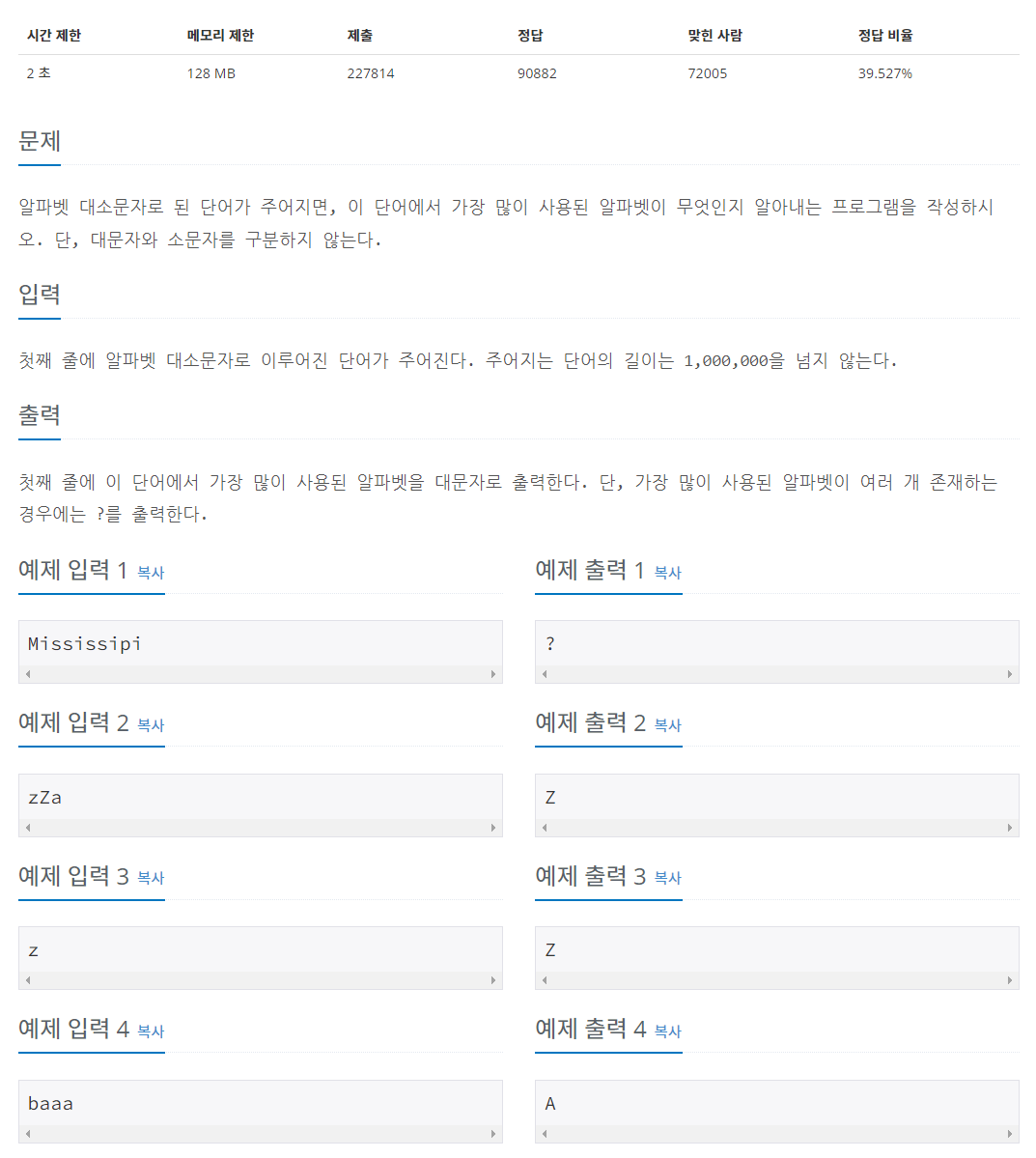 | 시간 제한 | 메모리 제한 | 제출 | 정답 | 맞힌 사람 | 정답 비율 |
|---|---|---|---|---|---|
| 2 초 | 128 MB | 227814 | 90882 | 72005 | 39.527% |

문제

알파벳 대소문자로 된 단어가 주어지면, 이 단어에서 가장 많이 사용된 알파벳이 무엇인지 알아내는 프로그램을 작성하시오. 단, 대문자와 소문자를 구분하지 않는다.

입력

첫째 줄에 알파벳 대소문자로 이루어진 단어가 주어진다. 주어지는 단어의 길이는 1,000,000을 넘지 않는다.

출력

첫째 줄에 이 단어에서 가장 많이 사용된 알파벳을 대문자로 출력한다. 단, 가장 많이 사용된 알파벳이 여러 개 존재하는 경우에는 ?를 출력한다.

예제 입력 1 복사

Mississipi

예제 출력 1 복사

?

예제 입력 2 복사

zZa

예제 출력 2 복사

Z

예제 입력 3 복사

z

예제 출력 3 복사

Z

예제 입력 4 복사

baaa

예제 출력 4 복사

A